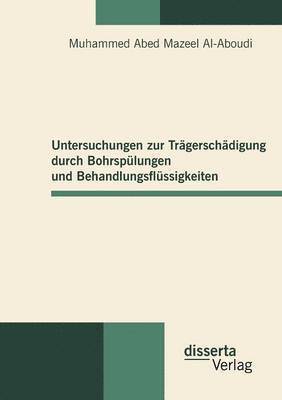 Muhammed Abed Mazeel Al-Aboudi

Untersuchungen zur Trägerschädigung durch Bohrspülungen und Behandlungsflüssigkeiten

disserta
Verlag